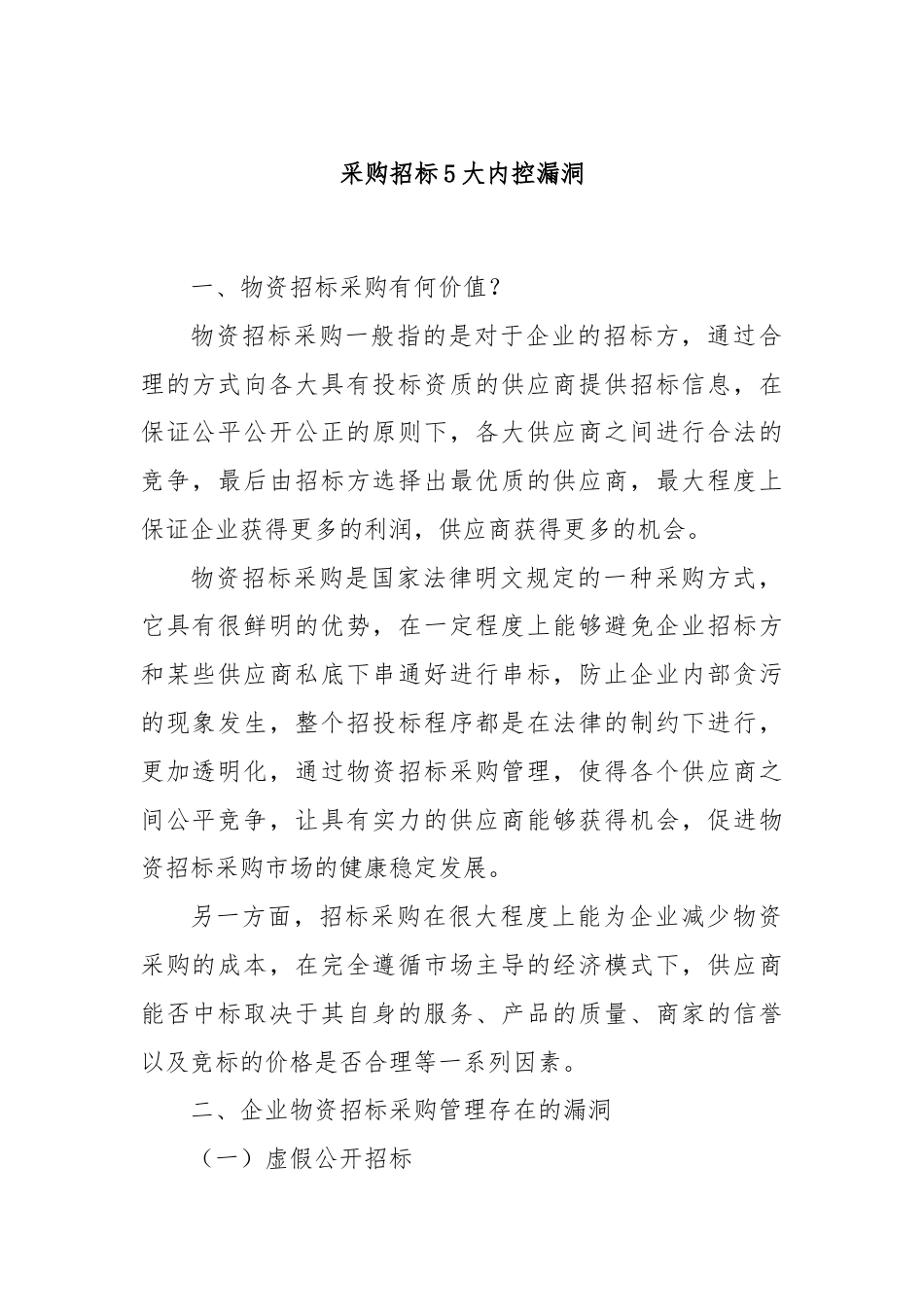 采购招标5大内控漏洞

一、物资招标采购有何价值？

物资招标采购一般指的是对于企业的招标方，通过合理的方式向各大具有投标资质的供应商提供招标信息，在保证公平公开公正的原则下，各大供应商之间进行合法的竞争，最后由招标方选择出最优质的供应商，最大程度上保证企业获得更多的利润，供应商获得更多的机会。

物资招标采购是国家法律明文规定的一种采购方式，它具有很鲜明的优势，在一定程度上能够避免企业招标方和某些供应商私底下串通好进行串标，防止企业内部贪污的现象发生，整个招投标程序都是在法律的制约下进行，更加透明化，通过物资招标采购管理，使得各个供应商之间公平竞争，让具有实力的供应商能够获得机会，促进物资招标采购市场的健康稳定发展。

另一方面，招标采购在很大程度上能为企业减少物资采购的成本，在完全遵循市场主导的经济模式下，供应商能否中标取决于其自身的服务、产品的质量、商家的信誉以及竞标的价格是否合理等一系列因素。

二、企业物资招标采购管理存在的漏洞

（一）虚假公开招标